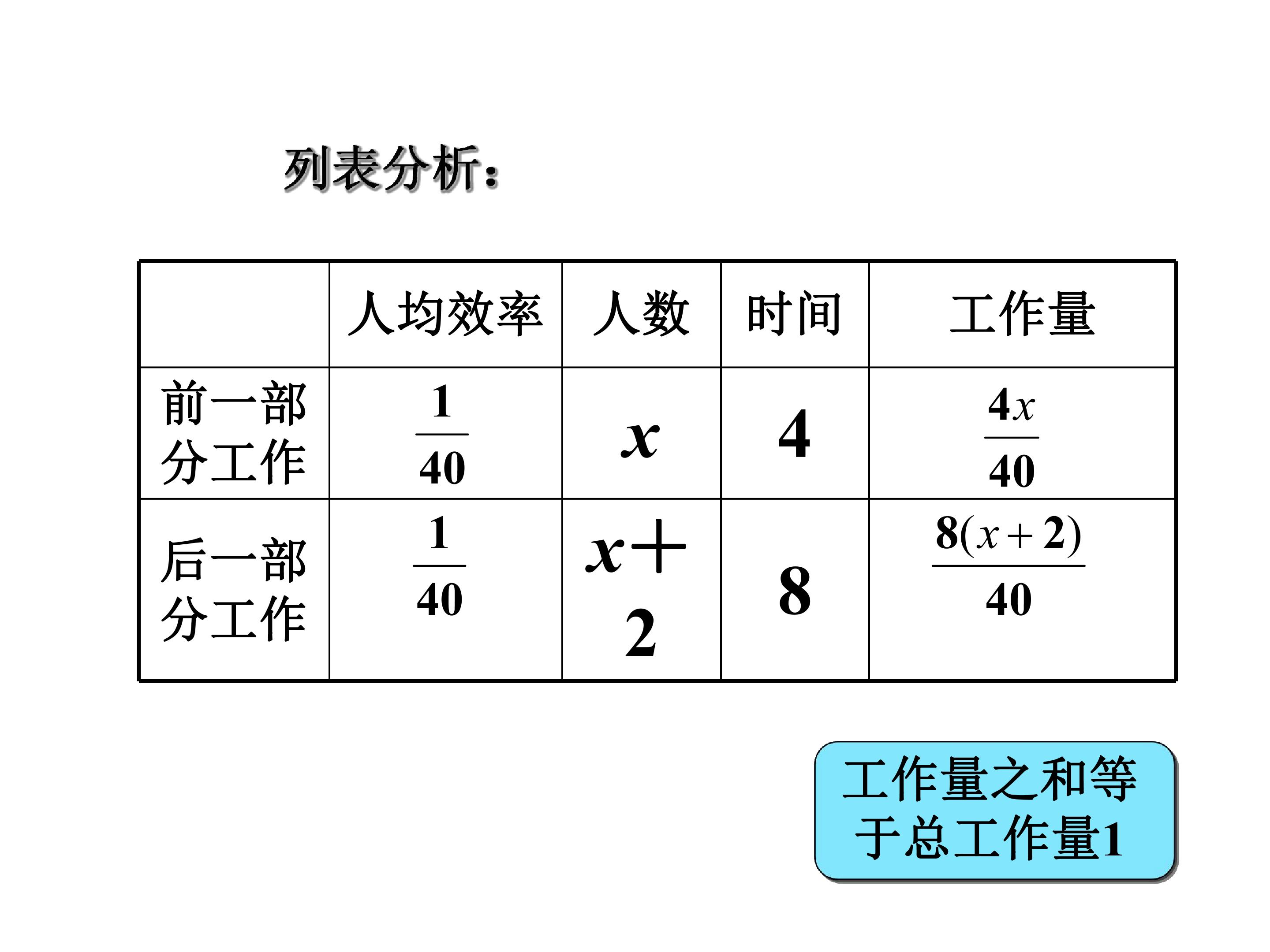 列表分析:

|  | 人均效率 | 人数 | 时间 | 工作量 |
|---|---|---|---|---|
| 前一部分工作 | $\frac{1}{40}$ | $x$ | 4 | $\frac{4x}{40}$ |
| 后一部分工作 | $\frac{1}{40}$ | $x+2$ | 8 | $\frac{8(x+2)}{40}$ |

工作量之和等于总工作量1